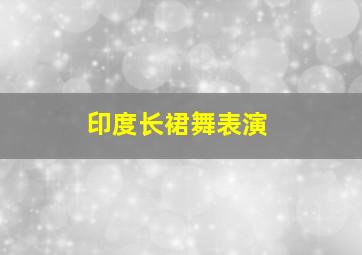 印度长裙舞表演